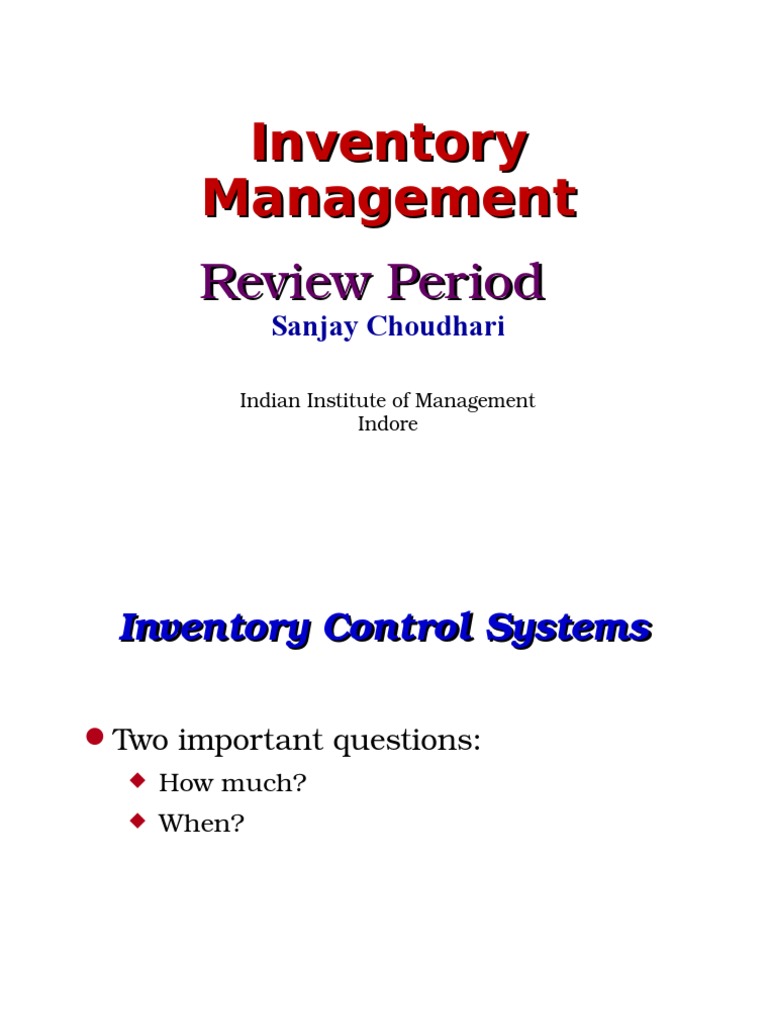 Inventory Management

Review Period

Sanjay Choudhari

Indian Institute of Management
Indore

Inventory Control Systems

Two important questions:

How much?

When?